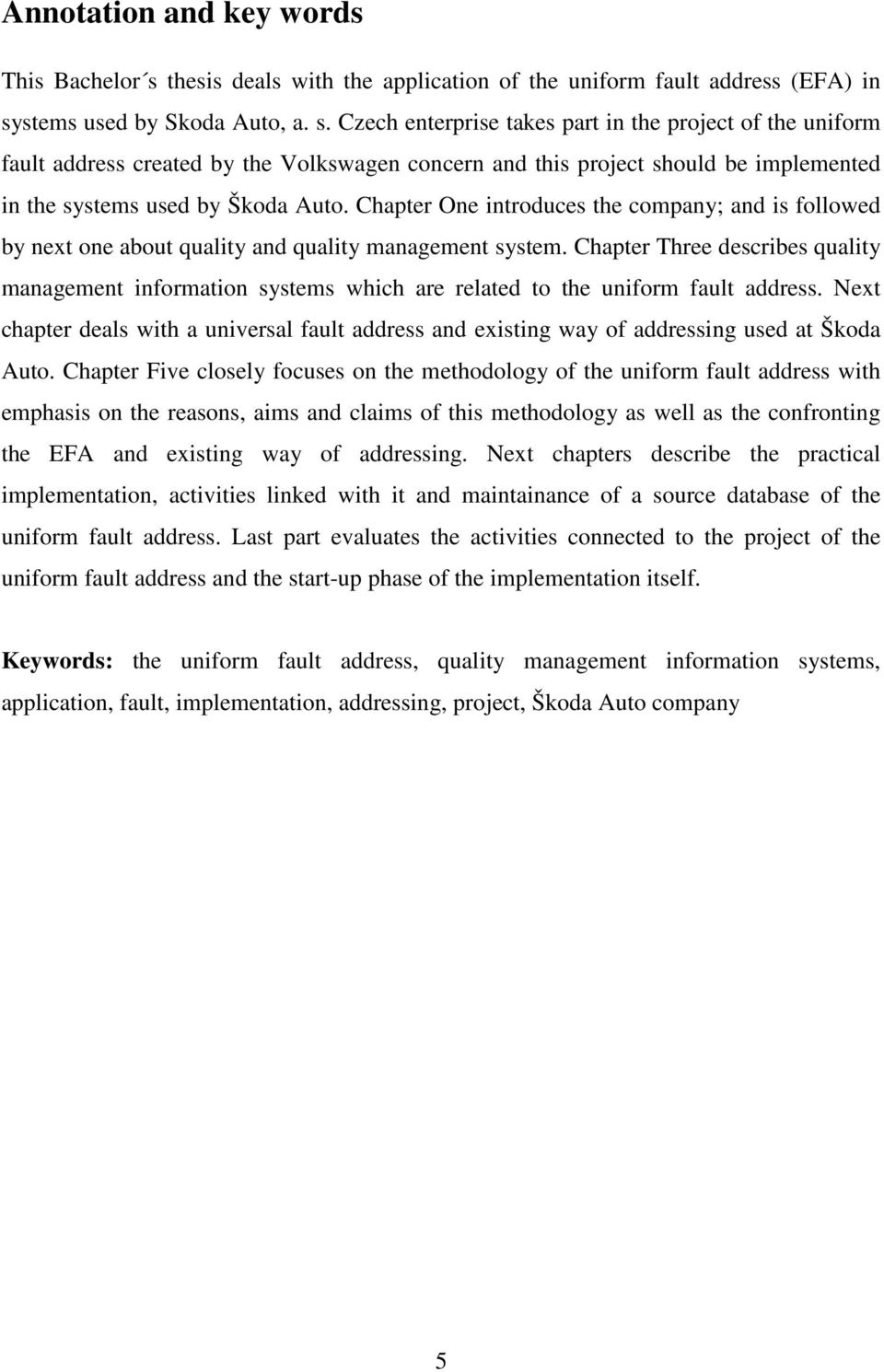 Annotation and key words

This Bachelor´s thesis deals with the application of the uniform fault address (EFA) in systems used by Skoda Auto, a. s. Czech enterprise takes part in the project of the uniform fault address created by the Volkswagen concern and this project should be implemented in the systems used by Škoda Auto. Chapter One introduces the company; and is followed by next one about quality and quality management system. Chapter Three describes quality management information systems which are related to the uniform fault address. Next chapter deals with a universal fault address and existing way of addressing used at Škoda Auto. Chapter Five closely focuses on the methodology of the uniform fault address with emphasis on the reasons, aims and claims of this methodology as well as the confronting the EFA and existing way of addressing. Next chapters describe the practical implementation, activities linked with it and maintainance of a source database of the uniform fault address. Last part evaluates the activities connected to the project of the uniform fault address and the start-up phase of the implementation itself.

Keywords: the uniform fault address, quality management information systems, application, fault, implementation, addressing, project, Škoda Auto company

5